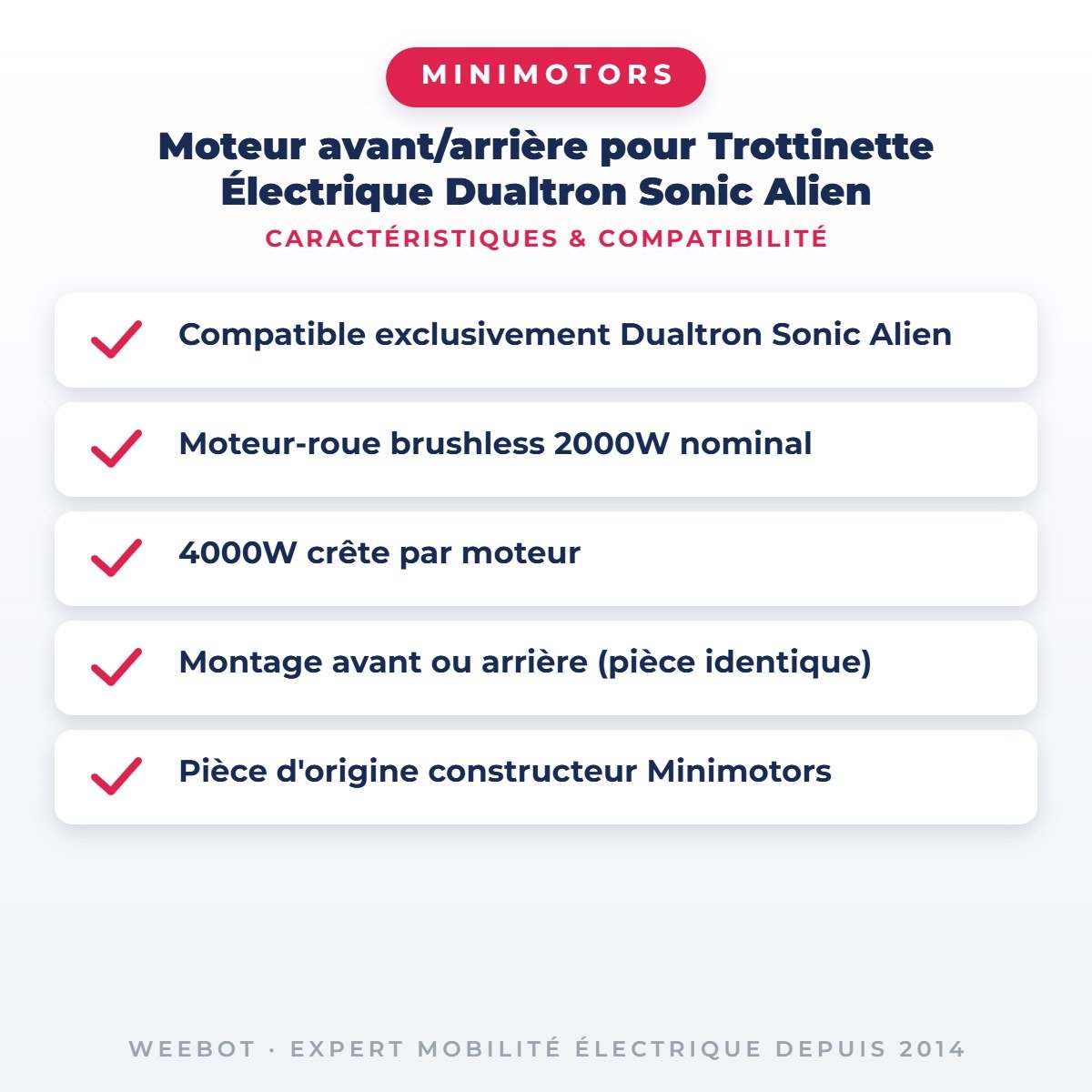 MINIMOTORS

Moteur avant/arrière pour Trottinette Électrique Dualtron Sonic Alien

CARACTÉRISTIQUES & COMPATIBILITÉ

Compatible exclusivement Dualtron Sonic Alien

Moteur-roue brushless 2000W nominal

4000W crête par moteur

Montage avant ou arrière (pièce identique)

Pièce d'origine constructeur Minimotors

WEEBOT · EXPERT MOBILITÉ ÉLECTRIQUE DEPUIS 2014